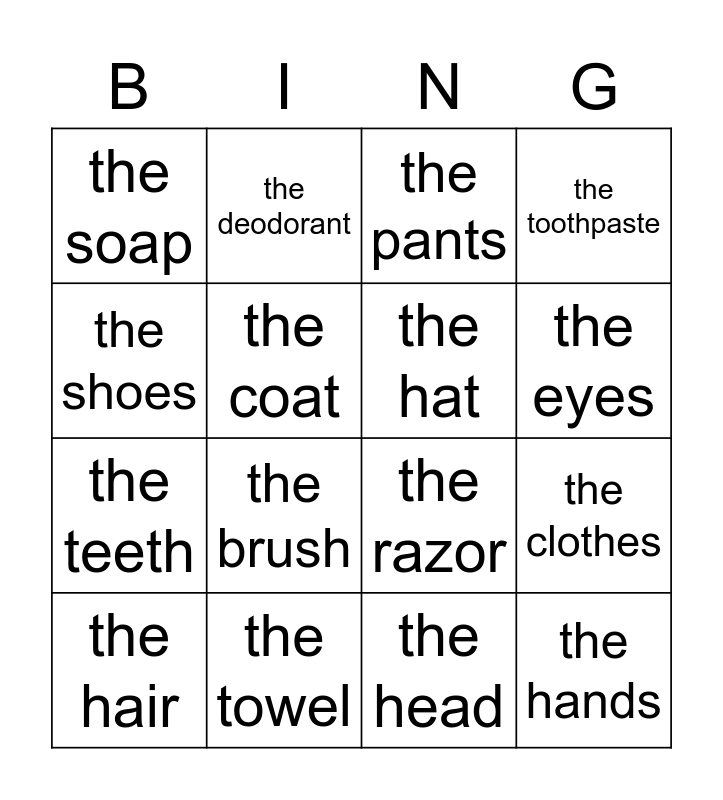 | B | I | N | G |
|---|---|---|---|
| the soap | the deodorant | the pants | the toothpaste |
| the shoes | the coat | the hat | the eyes |
| the teeth | the brush | the razor | the clothes |
| the hair | the towel | the head | the hands |